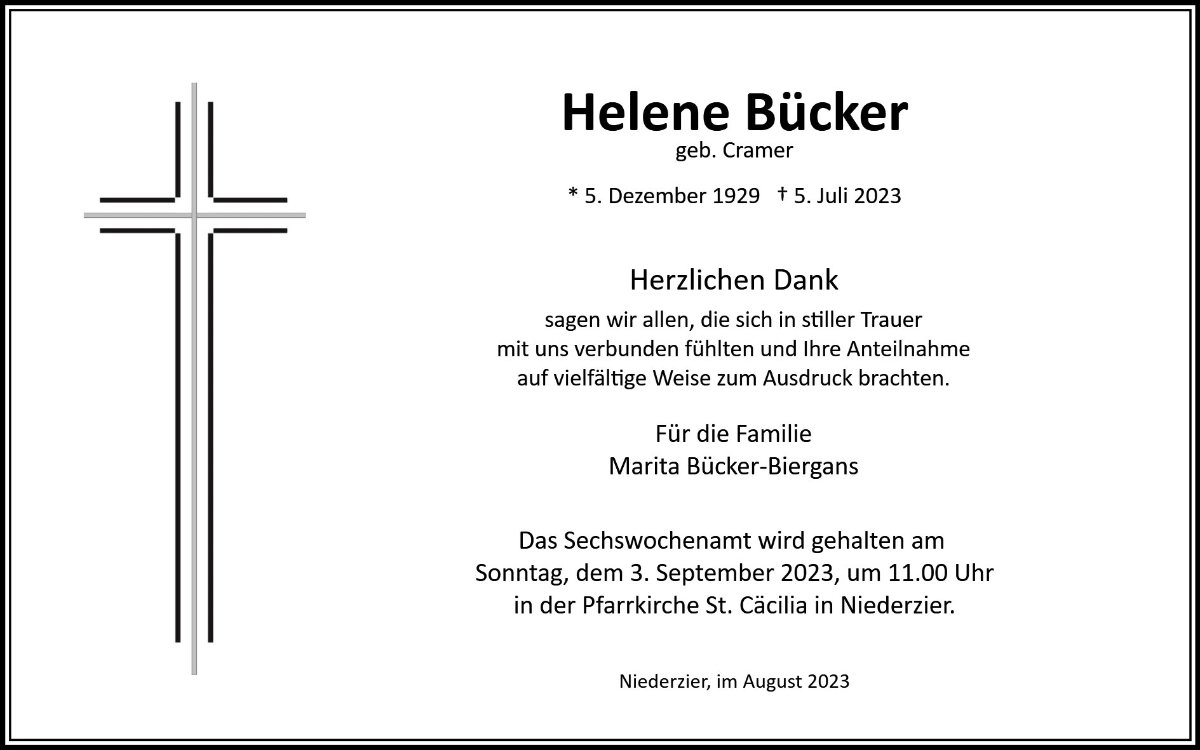 Helene Bücker
geb. Cramer

* 5. Dezember 1929 † 5. Juli 2023

Herzlichen Dank
sagen wir allen, die sich in stiller Trauer mit uns verbunden fühlten und Ihre Anteilnahme auf vielfältige Weise zum Ausdruck brachten.

Für die Familie
Marita Bücker-Biergans

Das Sechswochenamt wird gehalten am Sonntag, dem 3. September 2023, um 11.00 Uhr in der Pfarrkirche St. Cäcilia in Niederzier.

Niederzier, im August 2023